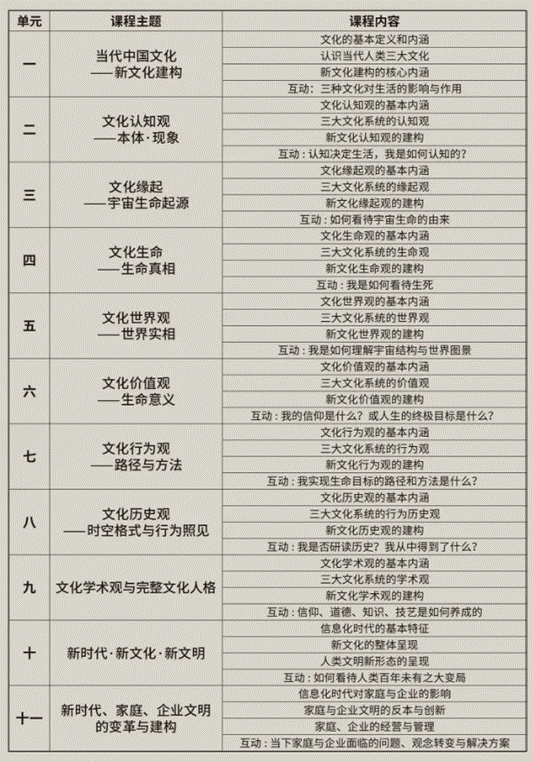 | 单元 | 课程主题 | 课程内容 |
|---|---|---|
| 一 | 当代中国文化 ——新文化建构 | 文化的基本定义和内涵 |
| | | 认识当代人类三大文化 |
| | | 新文化建构的核心内涵 |
| | | 互动：三种文化对生活的影响与作用 |
| 二 | 文化认知观 ——本体·现象 | 文化认知观的基本内涵 |
| | | 三大文化系统的认知观 |
| | | 新文化认知观的建构 |
| | | 互动：认知决定生活，我是如何认知的？ |
| 三 | 文化缘起 ——宇宙生命起源 | 文化缘起观的基本内涵 |
| | | 三大文化系统的缘起观 |
| | | 新文化缘起观的建构 |
| | | 互动：如何看待宇宙生命的由来 |
| 四 | 文化生命 ——生命真相 | 文化生命观的基本内涵 |
| | | 三大文化系统的生命观 |
| | | 新文化生命观的建构 |
| | | 互动：我是如何看待生死 |
| 五 | 文化世界观 ——世界实相 | 文化世界观的基本内涵 |
| | | 三大文化系统的世界观 |
| | | 新文化世界观的建构 |
| | | 互动：我是如何理解宇宙结构与世界图景 |
| 六 | 文化价值观 ——生命意义 | 文化价值观的基本内涵 |
| | | 三大文化系统的价值观 |
| | | 新文化价值观的建构 |
| | | 互动：我的信仰是什么？或人生的终极目标是什么？ |
| 七 | 文化行为观 ——路径与方法 | 文化行为观的基本内涵 |
| | | 三大文化系统的行为观 |
| | | 新文化行为观的建构 |
| | | 互动：我实现生命目标的路径和方法是什么？ |
| 八 | 文化历史观 ——时空格式与行为照见 | 文化历史观的基本内涵 |
| | | 三大文化系统的行为历史观 |
| | | 新文化历史观的建构 |
| | | 互动：我是否研读历史？我从中得到了什么？ |
| 九 | 文化学术观与完整文化人格 | 文化学术观的基本内涵 |
| | | 三大文化系统的学术观 |
| | | 新文化学术观的建构 |
| | | 互动：信仰、道德、知识、技艺是如何养成的 |
| 十 | 新时代·新文化·新文明 | 信息化时代的基本特征 |
| | | 新文化的整体呈现 |
| | | 人类文明新形态的呈现 |
| | | 互动：如何看待人类百年未有之大变局 |
| 十一 | 新时代、家庭、企业文明的变革与建构 | 信息化时代对家庭与企业的影响 |
| | | 家庭与企业文明的反本与创新 |
| | | 家庭、企业的经营与管理 |
| | | 互动：当下家庭与企业面临的问题、观念转变与解决方案 |